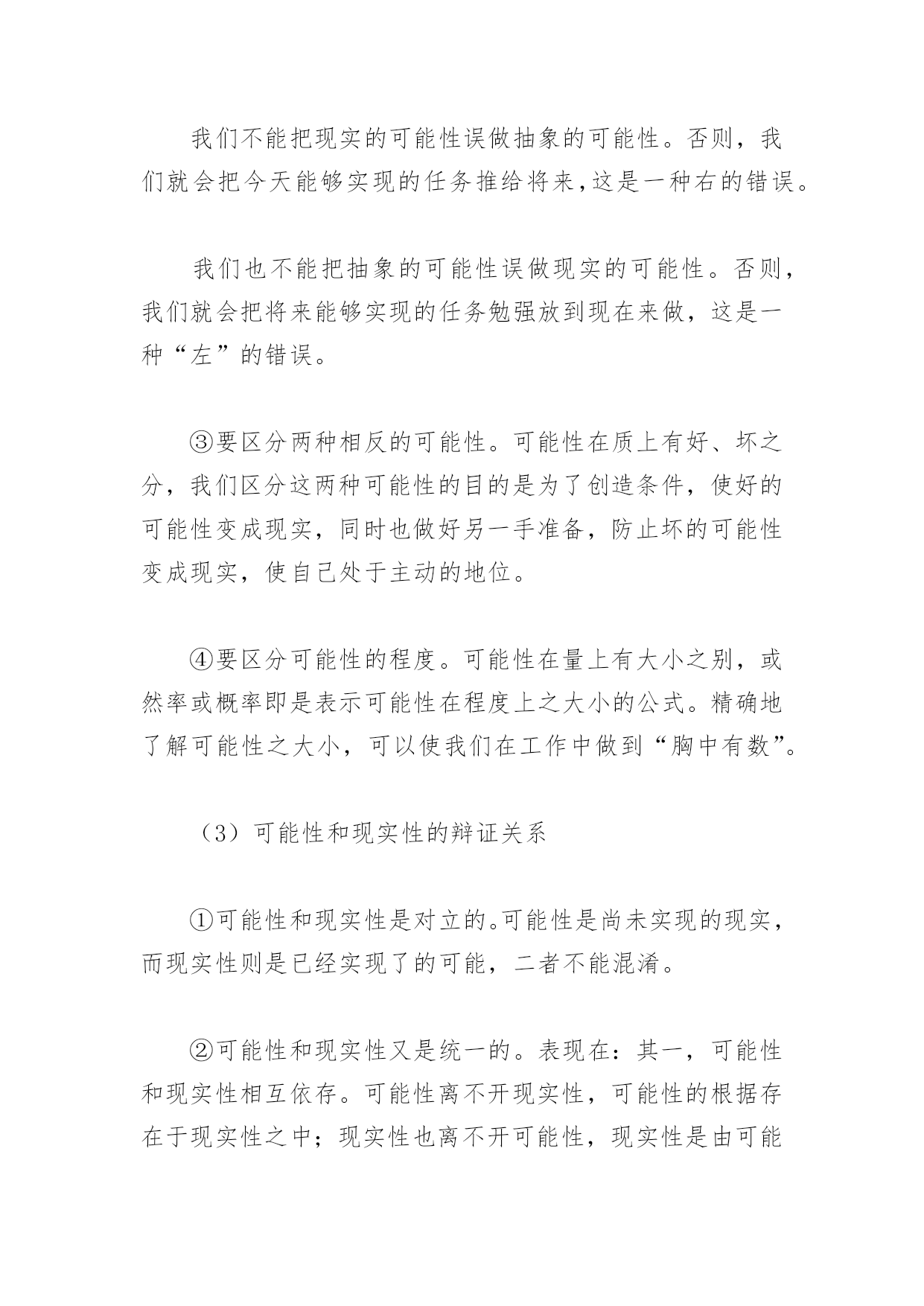 我们不能把现实的可能性误做抽象的可能性。否则，我们就会把今天能够实现的任务推给将来,这是一种右的错误。

我们也不能把抽象的可能性误做现实的可能性。否则，我们就会把将来能够实现的任务勉强放到现在来做，这是一种“左”的错误。

③要区分两种相反的可能性。可能性在质上有好、坏之分，我们区分这两种可能性的目的是为了创造条件，使好的可能性变成现实，同时也做好另一手准备，防止坏的可能性变成现实，使自己处于主动的地位。

④要区分可能性的程度。可能性在量上有大小之别，或然率或概率即是表示可能性在程度上之大小的公式。精确地了解可能性之大小，可以使我们在工作中做到“胸中有数”。

（3）可能性和现实性的辩证关系

①可能性和现实性是对立的。可能性是尚未实现的现实，而现实性则是已经实现了的可能，二者不能混淆。

②可能性和现实性又是统一的。表现在：其一，可能性和现实性相互依存。可能性离不开现实性，可能性的根据存在于现实性之中；现实性也离不开可能性，现实性是由可能